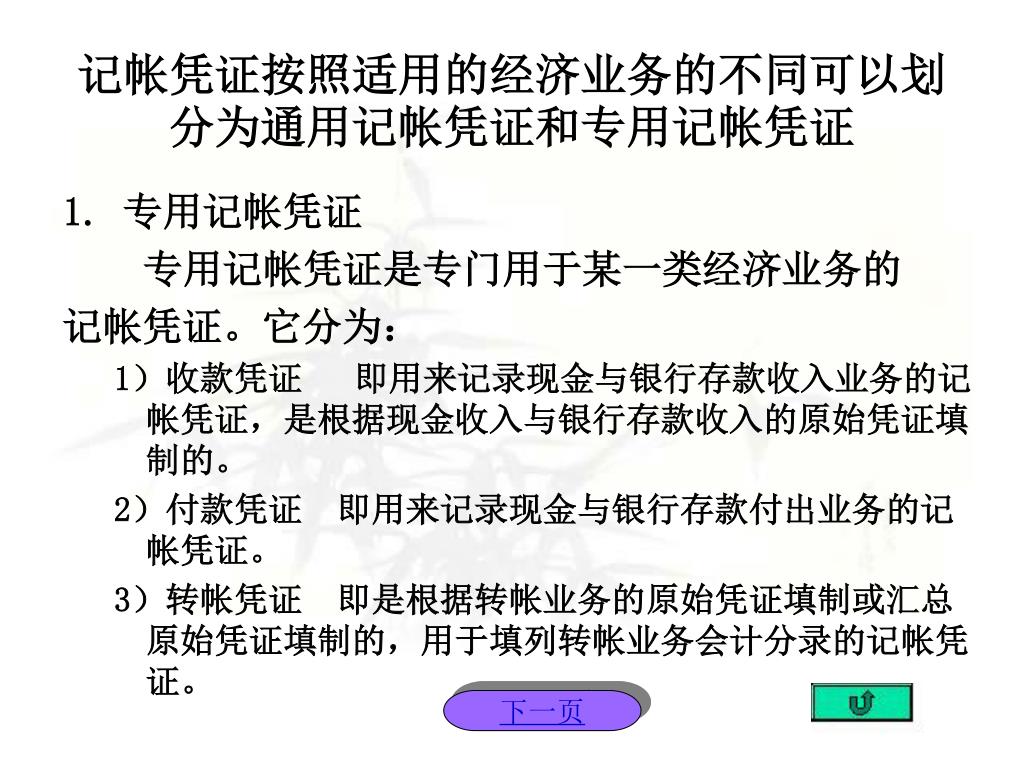 记帐凭证按照适用的经济业务的不同可以划分为通用记帐凭证和专用记帐凭证

1. 专用记帐凭证

专用记帐凭证是专门用于某一类经济业务的记帐凭证。它分为：

1）收款凭证　即用来记录现金与银行存款收入业务的记帐凭证，是根据现金收入与银行存款收入的原始凭证填制的。

2）付款凭证　即用来记录现金与银行存款付出业务的记帐凭证。

3）转帐凭证　即是根据转帐业务的原始凭证填制或汇总原始凭证填制的，用于填列转帐业务会计分录的记帐凭证。

下一页